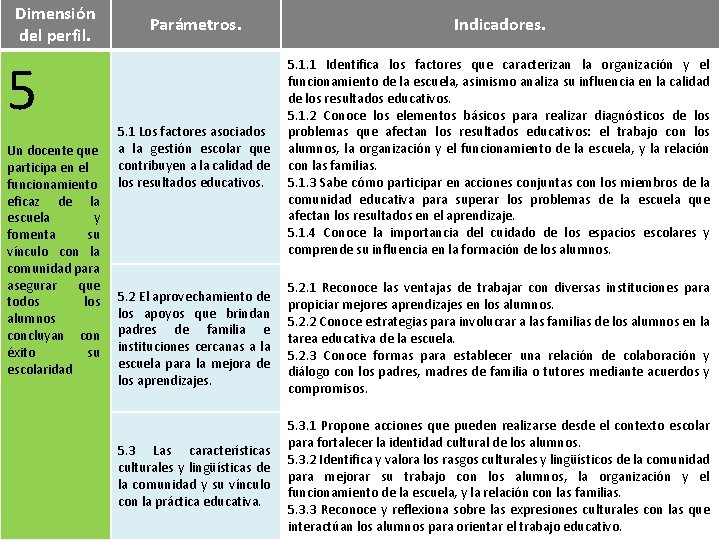 | Dimensión del perfil. | Parámetros. | Indicadores. |
|---|---|---|
| 5 Un docente que participa en el funcionamiento eficaz de la escuela y fomenta su vínculo con la comunidad para asegurar que todos los alumnos concluyan con éxito su escolaridad | 5.1 Los factores asociados a la gestión escolar que contribuyen a la calidad de los resultados educativos. | 5.1.1 Identifica los factores que caracterizan la organización y el funcionamiento de la escuela, asimismo analiza su influencia en la calidad de los resultados educativos. 5.1.2 Conoce los elementos básicos para realizar diagnósticos de los problemas que afectan los resultados educativos: el trabajo con los alumnos, la organización y el funcionamiento de la escuela, y la relación con las familias. 5.1.3 Sabe cómo participar en acciones conjuntas con los miembros de la comunidad educativa para superar los problemas de la escuela que afectan los resultados en el aprendizaje. 5.1.4 Conoce la importancia del cuidado de los espacios escolares y comprende su influencia en la formación de los alumnos. |
| | 5.2 El aprovechamiento de los apoyos que brindan padres de familia e instituciones cercanas a la escuela para la mejora de los aprendizajes. | 5.2.1 Reconoce las ventajas de trabajar con diversas instituciones para propiciar mejores aprendizajes en los alumnos. 5.2.2 Conoce estrategias para involucrar a las familias de los alumnos en la tarea educativa de la escuela. 5.2.3 Conoce formas para establecer una relación de colaboración y diálogo con los padres, madres de familia o tutores mediante acuerdos y compromisos. |
| | 5.3 Las características culturales y lingüísticas de la comunidad y su vínculo con la práctica educativa. | 5.3.1 Propone acciones que pueden realizarse desde el contexto escolar para fortalecer la identidad cultural de los alumnos. 5.3.2 Identifica y valora los rasgos culturales y lingüísticos de la comunidad para mejorar su trabajo con los alumnos, la organización y el funcionamiento de la escuela, y la relación con las familias. 5.3.3 Reconoce y reflexiona sobre las expresiones culturales con las que interactúan los alumnos para orientar el trabajo educativo. |